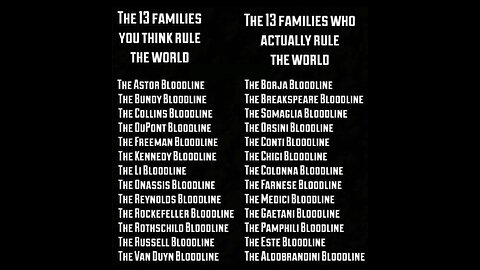 THE 13 FAMILIES YOU THINK RULE THE WORLD

THE ASTOR BLOODLINE
THE BUNDY BLOODLINE
THE COLLINS BLOODLINE
THE DUPONT BLOODLINE
THE FREEMAN BLOODLINE
THE KENNEDY BLOODLINE
THE LI BLOODLINE
THE ONASSIS BLOODLINE
THE REYNOLDS BLOODLINE
THE ROCKEFELLER BLOODLINE
THE ROTHSCHILD BLOODLINE
THE RUSSELL BLOODLINE
THE VAN DUYN BLOODLINE

THE 13 FAMILIES WHO ACTUALLY RULE THE WORLD

THE BORJA BLOODLINE
THE BREAKSPEARE BLOODLINE
THE SOMAGLIA BLOODLINE
THE ORSINI BLOODLINE
THE CONTI BLOODLINE
THE CHIGI BLOODLINE
THE COLONNA BLOODLINE
THE FARNESE BLOODLINE
THE MEDICI BLOODLINE
THE GAETANI BLOODLINE
THE PAMPHILI BLOODLINE
THE ESTE BLOODLINE
THE ALDOBRANDINI BLOODLINE